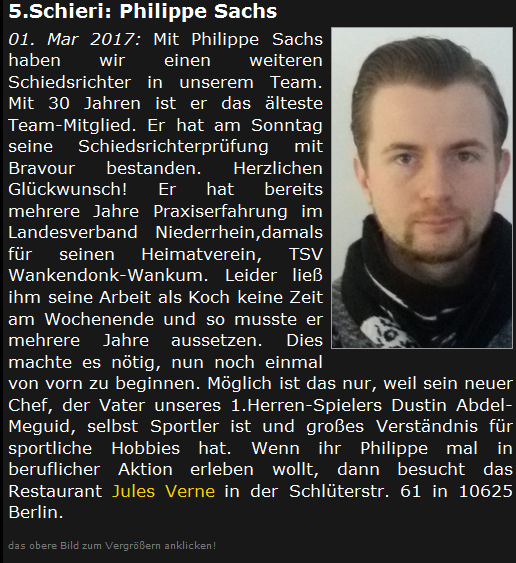 5.Schieri: Philippe Sachs

01. Mar 2017: Mit Philippe Sachs haben wir einen weiteren Schiedsrichter in unserem Team. Mit 30 Jahren ist er das älteste Team-Mitglied. Er hat am Sonntag seine Schiedsrichterprüfung mit Bravour bestanden. Herzlichen Glückwunsch! Er hat bereits mehrere Jahre Praxiserfahrung im Landesverband Niederrhein,damals für seinen Heimatverein, TSV Wankendonk-Wankum. Leider ließ ihm seine Arbeit als Koch keine Zeit am Wochenende und so musste er mehrere Jahre aussetzen. Dies machte es nötig, nun noch einmal von vorn zu beginnen. Möglich ist das nur, weil sein neuer Chef, der Vater unseres 1.Herren-Spielers Dustin Abdel-Meguid, selbst Sportler ist und großes Verständnis für sportliche Hobbies hat. Wenn ihr Philippe mal in beruflicher Aktion erleben wollt, dann besucht das Restaurant Jules Verne in der Schlüterstr. 61 in 10625 Berlin.

das obere Bild zum Vergrößern anklicken!